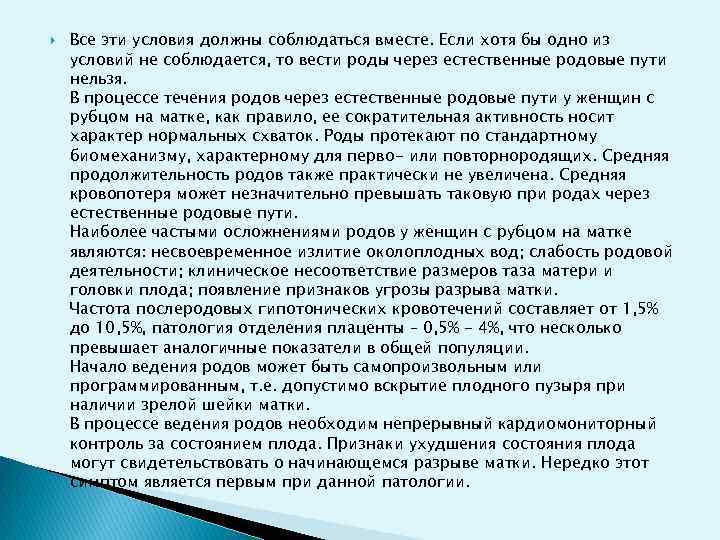 Все эти условия должны соблюдаться вместе. Если хотя бы одно из условий не соблюдается, то вести роды через естественные родовые пути нельзя.
В процессе течения родов через естественные родовые пути у женщин с рубцом на матке, как правило, ее сократительная активность носит характер нормальных схваток. Роды протекают по стандартному биомеханизму, характерному для перво- или повторнородящих. Средняя продолжительность родов также практически не увеличена. Средняя кровопотеря может незначительно превышать таковую при родах через естественные родовые пути.
Наиболее частыми осложнениями родов у женщин с рубцом на матке являются: несвоевременное излитие околоплодных вод; слабость родовой деятельности; клиническое несоответствие размеров таза матери и головки плода; появление признаков угрозы разрыва матки.
Частота послеродовых гипотонических кровотечений составляет от 1,5% до 10,5%, патология отделения плаценты – 0,5% – 4%, что несколько превышает аналогичные показатели в общей популяции.
Начало ведения родов может быть самопроизвольным или программированным, т.е. допустимо вскрытие плодного пузыря при наличии зрелой шейки матки.
В процессе ведения родов необходим непрерывный кардиомониторный контроль за состоянием плода. Признаки ухудшения состояния плода могут свидетельствовать о начинающемся разрыве матки. Нередко этот симптом является первым при данной патологии.